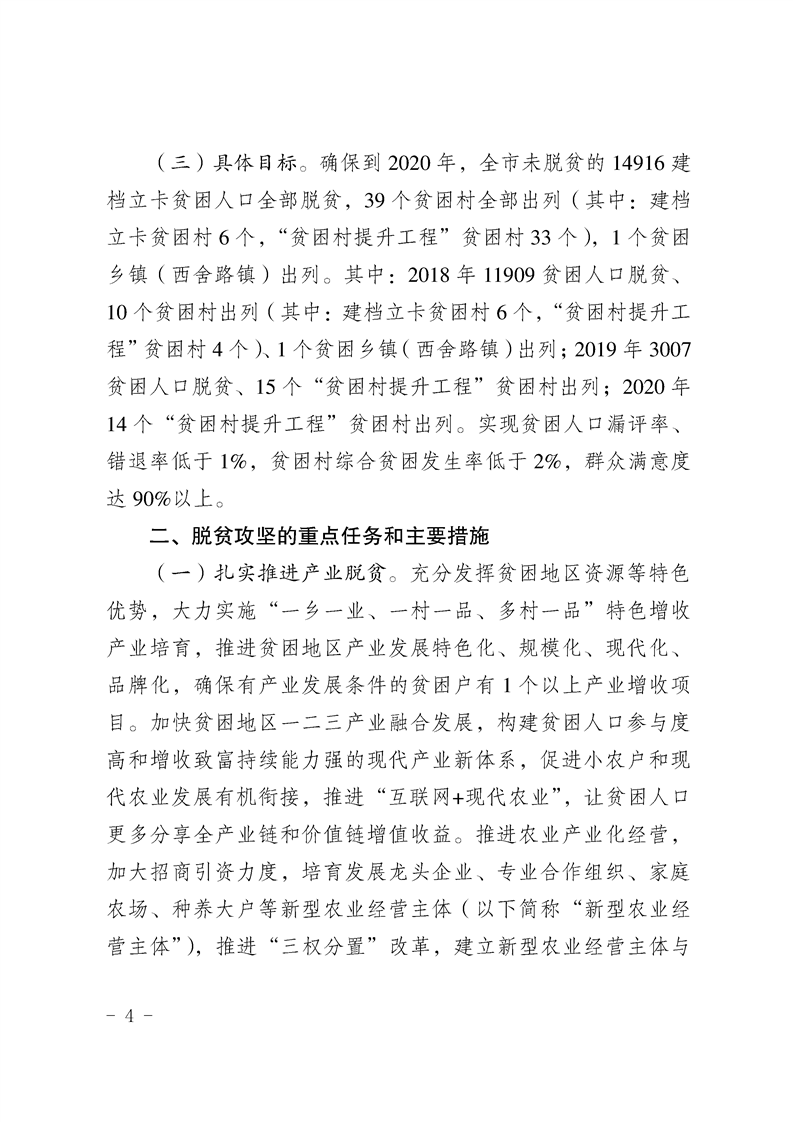 （三）具体目标。确保到 2020 年，全市未脱贫的 14916 建档立卡贫困人口全部脱贫，39 个贫困村全部出列（其中：建档立卡贫困村 6 个，“贫困村提升工程”贫困村 33 个），1 个贫困乡镇（西舍路镇）出列。其中：2018 年 11909 贫困人口脱贫、10 个贫困村出列（其中：建档立卡贫困村 6 个，“贫困村提升工程”贫困村 4 个）、1 个贫困乡镇（西舍路镇）出列；2019 年 3007 贫困人口脱贫、15 个“贫困村提升工程”贫困村出列；2020 年 14 个“贫困村提升工程”贫困村出列。实现贫困人口漏评率、错退率低于 1%，贫困村综合贫困发生率低于 2%，群众满意度达 90%以上。

二、脱贫攻坚的重点任务和主要措施

（一）扎实推进产业脱贫。充分发挥贫困地区资源等特色优势，大力实施“一乡一业、一村一品、多村一品”特色增收产业培育，推进贫困地区产业发展特色化、规模化、现代化、品牌化，确保有产业发展条件的贫困户有 1 个以上产业增收项目。加快贫困地区一二三产业融合发展，构建贫困人口参与度高和增收致富持续能力强的现代产业新体系，促进小农户和现代农业发展有机衔接，推进“互联网+现代农业”，让贫困人口更多分享全产业链和价值链增值收益。推进农业产业化经营，加大招商引资力度，培育发展龙头企业、专业合作组织、家庭农场、种养大户等新型农业经营主体（以下简称“新型农业经营主体”），推进“三权分置”改革，建立新型农业经营主体与

- 4 -